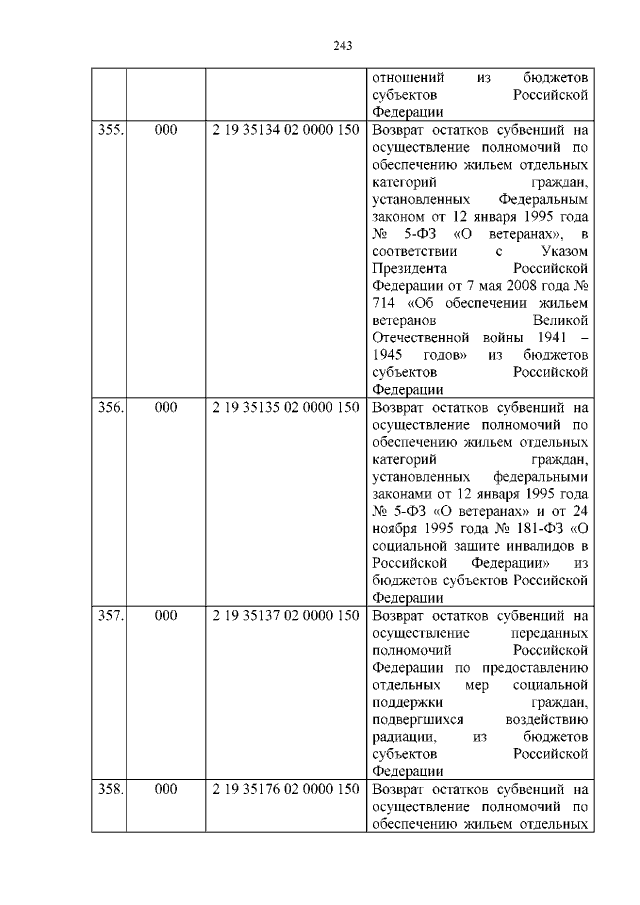 243

| | | | |
|---|---|---|---|
| | | | отношений из бюджетов субъектов Российской Федерации |
| 355. | 000 | 2 19 35134 02 0000 150 | Возврат остатков субвенций на осуществление полномочий по обеспечению жильем отдельных категорий граждан, установленных Федеральным законом от 12 января 1995 года № 5-ФЗ «О ветеранах», в соответствии с Указом Президента Российской Федерации от 7 мая 2008 года № 714 «Об обеспечении жильем ветеранов Великой Отечественной войны 1941 – 1945 годов» из бюджетов субъектов Российской Федерации |
| 356. | 000 | 2 19 35135 02 0000 150 | Возврат остатков субвенций на осуществление полномочий по обеспечению жильем отдельных категорий граждан, установленных федеральными законами от 12 января 1995 года № 5-ФЗ «О ветеранах» и от 24 ноября 1995 года № 181-ФЗ «О социальной защите инвалидов в Российской Федерации» из бюджетов субъектов Российской Федерации |
| 357. | 000 | 2 19 35137 02 0000 150 | Возврат остатков субвенций на осуществление переданных полномочий Российской Федерации по предоставлению отдельных мер социальной поддержки граждан, подвергшихся воздействию радиации, из бюджетов субъектов Российской Федерации |
| 358. | 000 | 2 19 35176 02 0000 150 | Возврат остатков субвенций на осуществление полномочий по обеспечению жильем отдельных |